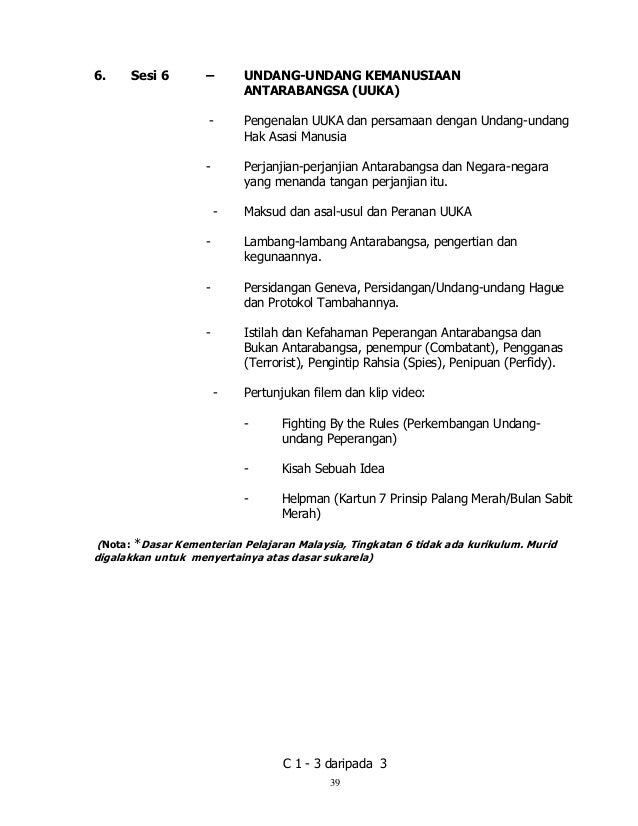 6. Sesi 6 – UNDANG-UNDANG KEMANUSIAAN ANTARABANGSA (UUKA)

- Pengenalan UUKA dan persamaan dengan Undang-undang Hak Asasi Manusia

- Perjanjian-perjanjian Antarabangsa dan Negara-negara yang menanda tangan perjanjian itu.

- Maksud dan asal-usul dan Peranan UUKA

- Lambang-lambang Antarabangsa, pengertian dan kegunaannya.

- Persidangan Geneva, Persidangan/Undang-undang Hague dan Protokol Tambahannya.

- Istilah dan Kefahaman Peperangan Antarabangsa dan Bukan Antarabangsa, penempur (Combatant), Pengganas (Terrorist), Pengintip Rahsia (Spies), Penipuan (Perfidy).

- Pertunjukan filem dan klip video:

- Fighting By the Rules (Perkembangan Undang-undang Peperangan)

- Kisah Sebuah Idea

- Helpman (Kartun 7 Prinsip Palang Merah/Bulan Sabit Merah)

(Nota: *Dasar Kementerian Pelajaran Malaysia, Tingkatan 6 tidak ada kurikulum. Murid digalakkan untuk menyertainya atas dasar sukarela)

C 1 - 3 daripada 3
39